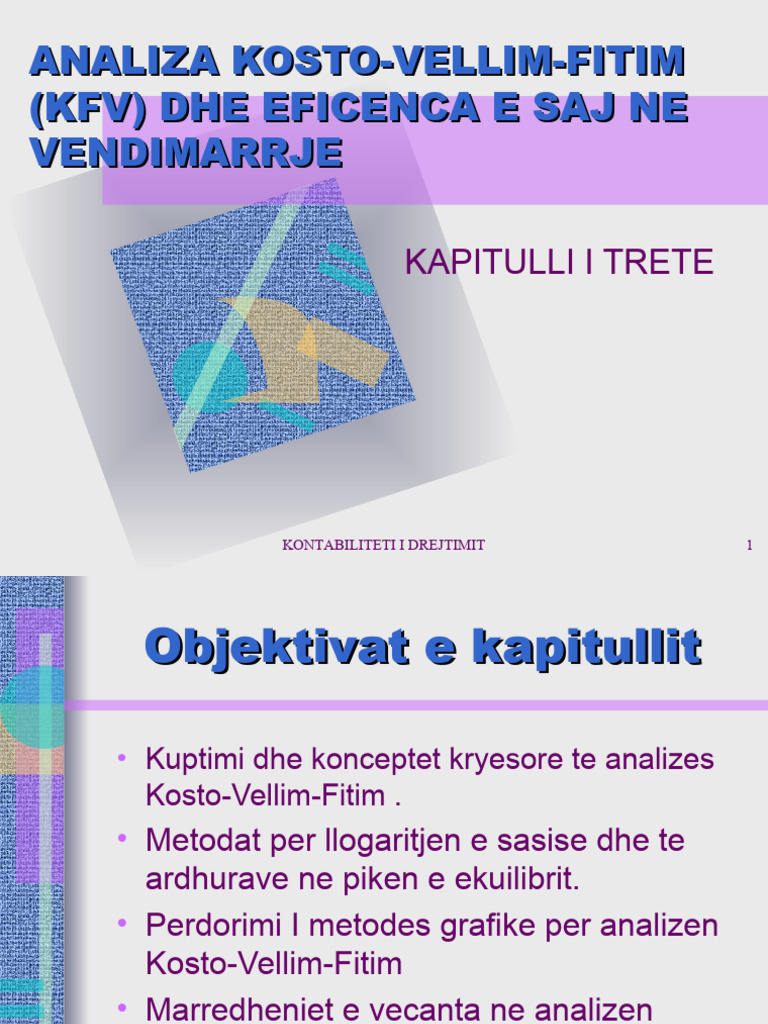 ANALIZA KOSTO-VELLIM-FITIM (KFV) DHE EFICENCA E SAJ NE VENDIMARRJE

KAPITULLI I TRETE

KONTABILITETI I DREJTIMIT

1

Objektivat e kapitullit

• Kuptimi dhe konceptet kryesore te analizes Kosto-Vellim-Fitim .

• Metodat per llogaritjen e sasise dhe te ardhurave ne piken e ekuilibrit.

• Perdorimi I metodes grafike per analizen Kosto-Vellim-Fitim

• Marredheniet e vecanta ne analizen